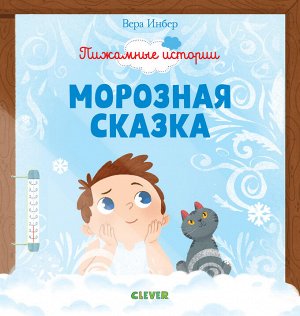 Вера Инбер

Пижамные истории

МОРОЗНАЯ СКАЗКА

CLEVER